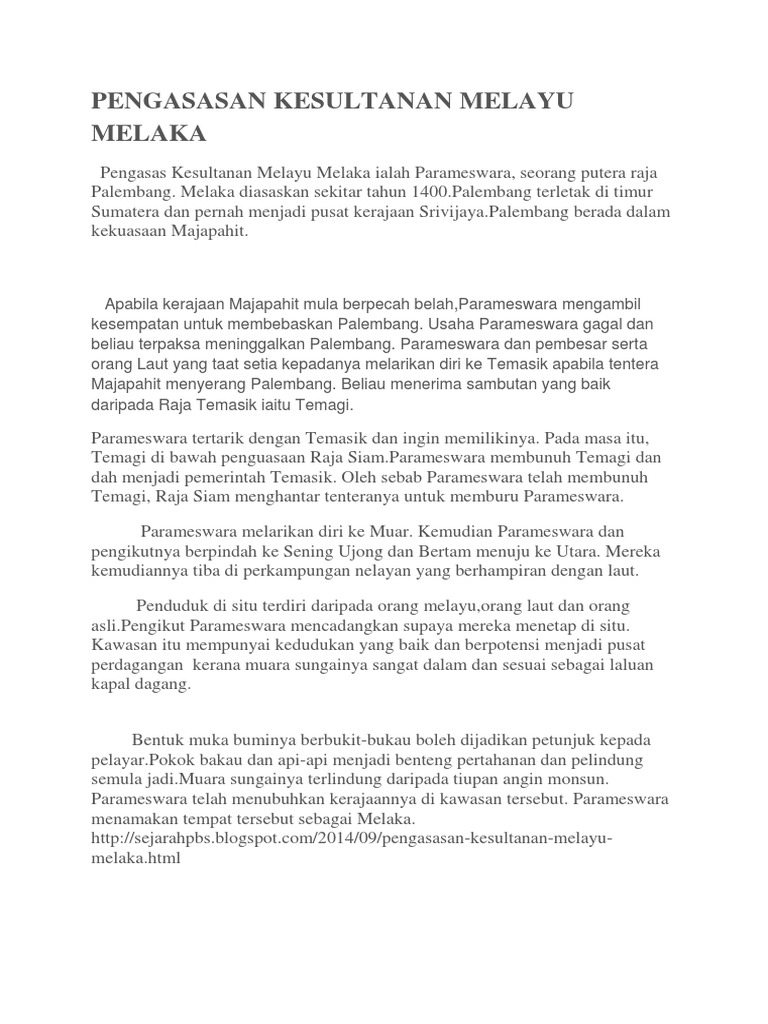 PENGASASAN KESULTANAN MELAYU MELAKA

Pengasas Kesultanan Melayu Melaka ialah Parameswara, seorang putera raja Palembang. Melaka diasaskan sekitar tahun 1400.Palembang terletak di timur Sumatera dan pernah menjadi pusat kerajaan Srivijaya.Palembang berada dalam kekuasaan Majapahit.

Apabila kerajaan Majapahit mula berpecah belah,Parameswara mengambil kesempatan untuk membebaskan Palembang. Usaha Parameswara gagal dan beliau terpaksa meninggalkan Palembang. Parameswara dan pembesar serta orang Laut yang taat setia kepadanya melarikan diri ke Temasik apabila tentera Majapahit menyerang Palembang. Beliau menerima sambutan yang baik daripada Raja Temasik iaitu Temagi.

Parameswara tertarik dengan Temasik dan ingin memilikinya. Pada masa itu, Temagi di bawah penguasaan Raja Siam.Parameswara membunuh Temagi dan dah menjadi pemerintah Temasik. Oleh sebab Parameswara telah membunuh Temagi, Raja Siam menghantar tenteranya untuk memburu Parameswara.

Parameswara melarikan diri ke Muar. Kemudian Parameswara dan pengikutnya berpindah ke Sening Ujong dan Bertam menuju ke Utara. Mereka kemudiannya tiba di perkampungan nelayan yang berhampiran dengan laut.

Penduduk di situ terdiri daripada orang melayu,orang laut dan orang asli.Pengikut Parameswara mencadangkan supaya mereka menetap di situ. Kawasan itu mempunyai kedudukan yang baik dan berpotensi menjadi pusat perdagangan kerana muara sungainya sangat dalam dan sesuai sebagai laluan kapal dagang.

Bentuk muka buminya berbukit-bukau boleh dijadikan petunjuk kepada pelayar.Pokok bakau dan api-api menjadi benteng pertahanan dan pelindung semula jadi.Muara sungainya terlindung daripada tiupan angin monsun. Parameswara telah menubuhkan kerajaannya di kawasan tersebut. Parameswara menamakan tempat tersebut sebagai Melaka.
http://sejarahpbs.blogspot.com/2014/09/pengasasan-kesultanan-melayu-melaka.html